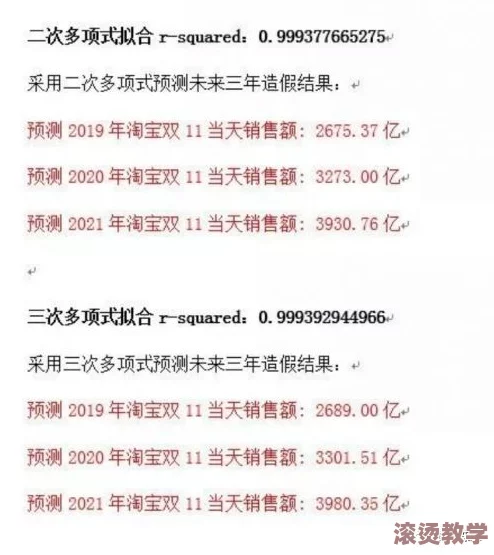 二次多项式拟合 r-squared：0.999377665275

采用二次多项式预测未来三年造假结果：

预测 2019 年淘宝双 11 当天销售额：2675.37 亿

预测 2020 年淘宝双 11 当天销售额：3273.00 亿

预测 2021 年淘宝双 11 当天销售额：3930.76 亿

三次多项式拟合 r-squared：0.999392944966

采用三次多项式预测未来三年造假结果：

预测 2019 年淘宝双 11 当天销售额：2689.00 亿

预测 2020 年淘宝双 11 当天销售额：3301.51 亿

预测 2021 年淘宝双 11 当天销售额：3980.35 亿

滚烫教学